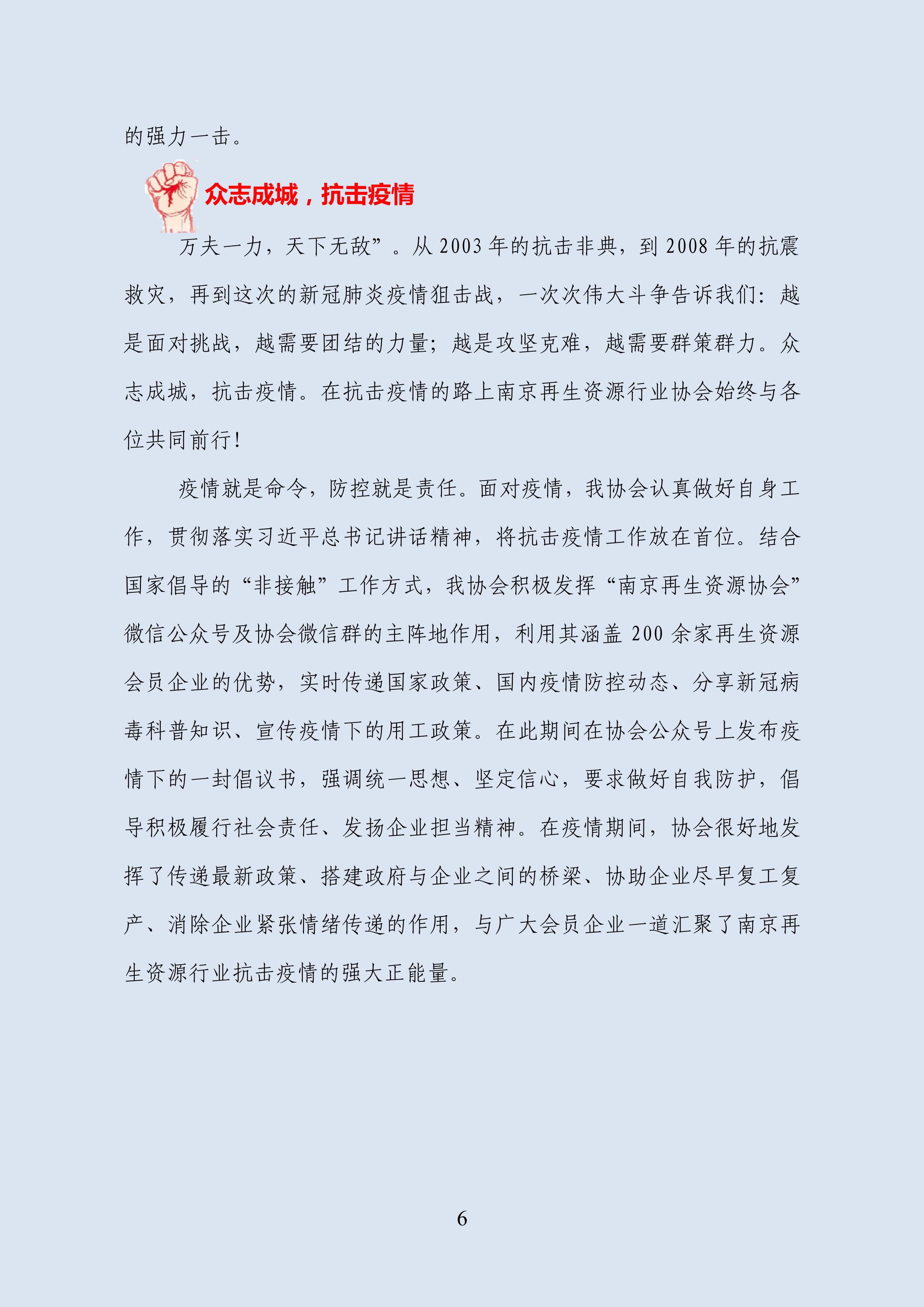 的强力一击。

众志成城，抗击疫情

万夫一力，天下无敌”。从 2003 年的抗击非典，到 2008 年的抗震救灾，再到这次的新冠肺炎疫情狙击战，一次次伟大斗争告诉我们：越是面对挑战，越需要团结的力量；越是攻坚克难，越需要群策群力。众志成城，抗击疫情。在抗击疫情的路上南京再生资源行业协会始终与各位共同前行！

疫情就是命令，防控就是责任。面对疫情，我协会认真做好自身工作，贯彻落实习近平总书记讲话精神，将抗击疫情工作放在首位。结合国家倡导的“非接触”工作方式，我协会积极发挥“南京再生资源协会”微信公众号及协会微信群的主阵地作用，利用其涵盖 200 余家再生资源会员企业的优势，实时传递国家政策、国内疫情防控动态、分享新冠病毒科普知识、宣传疫情下的用工政策。在此期间在协会公众号上发布疫情下的一封倡议书，强调统一思想、坚定信心，要求做好自我防护，倡导积极履行社会责任、发扬企业担当精神。在疫情期间，协会很好地发挥了传递最新政策、搭建政府与企业之间的桥梁、协助企业尽早复工复产、消除企业紧张情绪传递的作用，与广大会员企业一道汇聚了南京再生资源行业抗击疫情的强大正能量。

6